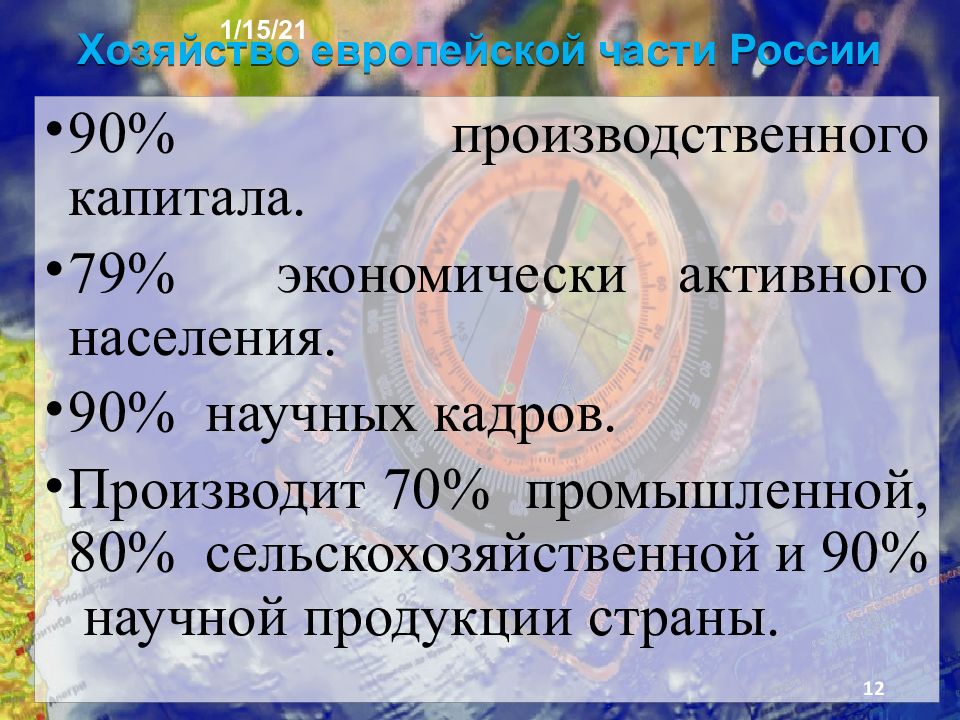 1/15/21

Хозяйство европейской части России

•90% производственного капитала.

•79% экономически активного населения.

•90% научных кадров.

•Производит 70% промышленной, 80% сельскохозяйственной и 90% научной продукции страны.

12